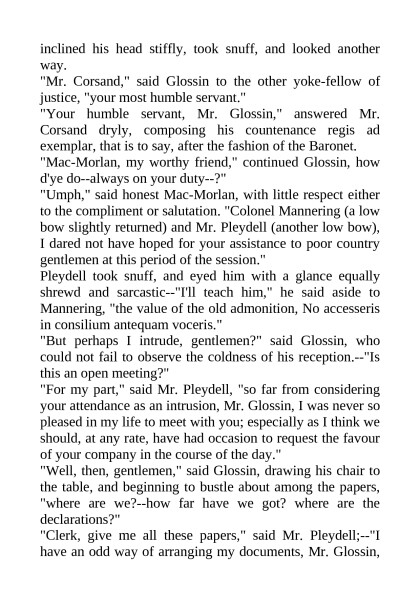 inclined his head stiffly, took snuff, and looked another way.
"Mr. Corsand," said Glossin to the other yoke-fellow of justice, "your most humble servant."
"Your humble servant, Mr. Glossin," answered Mr. Corsand dryly, composing his countenance regis ad exemplar, that is to say, after the fashion of the Baronet.
"Mac-Morlan, my worthy friend," continued Glossin, how d'ye do--always on your duty--?"
"Umph," said honest Mac-Morlan, with little respect either to the compliment or salutation. "Colonel Mannering (a low bow slightly returned) and Mr. Pleydell (another low bow), I dared not have hoped for your assistance to poor country gentlemen at this period of the session."
Pleydell took snuff, and eyed him with a glance equally shrewd and sarcastic--"I'll teach him," he said aside to Mannering, "the value of the old admonition, No accesseris in consilium antequam voceris."
"But perhaps I intrude, gentlemen?" said Glossin, who could not fail to observe the coldness of his reception.--"Is this an open meeting?"
"For my part," said Mr. Pleydell, "so far from considering your attendance as an intrusion, Mr. Glossin, I was never so pleased in my life to meet with you; especially as I think we should, at any rate, have had occasion to request the favour of your company in the course of the day."
"Well, then, gentlemen," said Glossin, drawing his chair to the table, and beginning to bustle about among the papers, "where are we?--how far have we got? where are the declarations?"
"Clerk, give me all these papers," said Mr. Pleydell;--"I have an odd way of arranging my documents, Mr. Glossin,